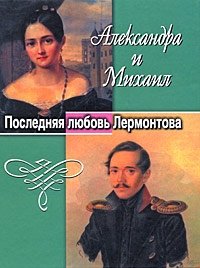 Александра
и
Михаил

Последняя любовь Лермонтова